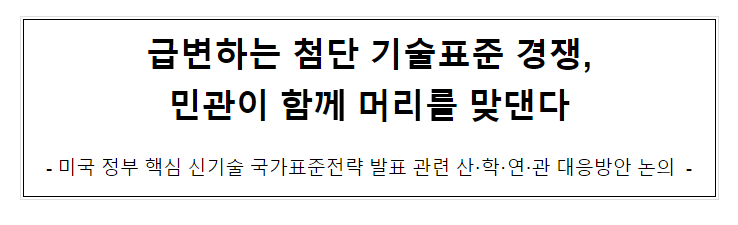 급변하는 첨단 기술표준 경쟁,
민관이 함께 머리를 맞댄다

- 미국 정부 핵심 신기술 국가표준전략 발표 관련 산·학·연·관 대응방안 논의 -